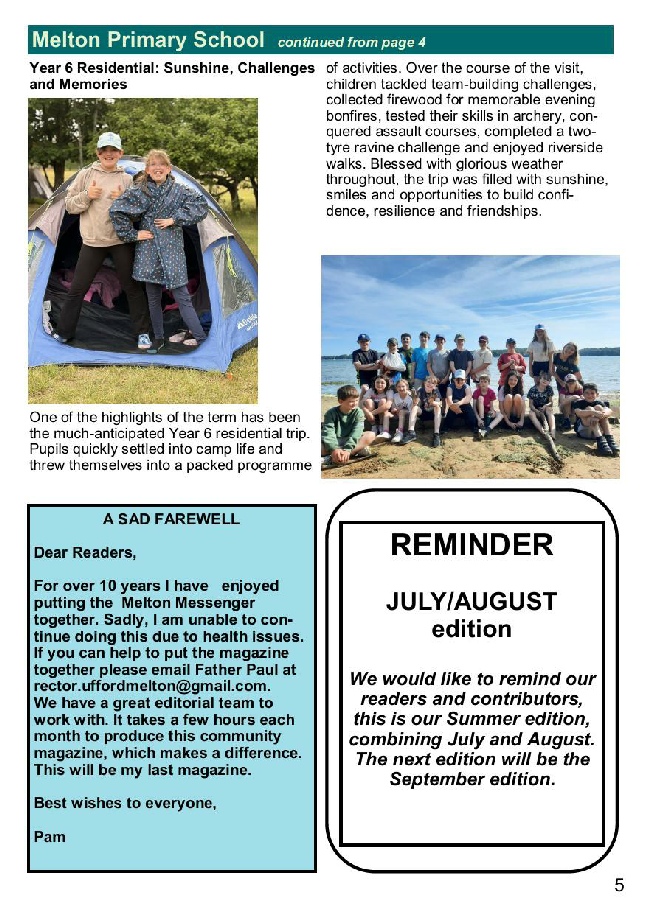 Melton Primary School continued from page 4

Year 6 Residential: Sunshine, Challenges and Memories

One of the highlights of the term has been the much-anticipated Year 6 residential trip. Pupils quickly settled into camp life and threw themselves into a packed programme of activities. Over the course of the visit, children tackled team-building challenges, collected firewood for memorable evening bonfires, tested their skills in archery, conquered assault courses, completed a two-tyre ravine challenge and enjoyed riverside walks. Blessed with glorious weather throughout, the trip was filled with sunshine, smiles and opportunities to build confidence, resilience and friendships.

A SAD FAREWELL

Dear Readers,

For over 10 years I have enjoyed putting the Melton Messenger together. Sadly, I am unable to continue doing this due to health issues. If you can help to put the magazine together please email Father Paul at rector.uffordmelton@gmail.com. We have a great editorial team to work with. It takes a few hours each month to produce this community magazine, which makes a difference. This will be my last magazine.

Best wishes to everyone,

Pam

REMINDER

JULY/AUGUST edition

We would like to remind our readers and contributors, this is our Summer edition, combining July and August. The next edition will be the September edition.

5